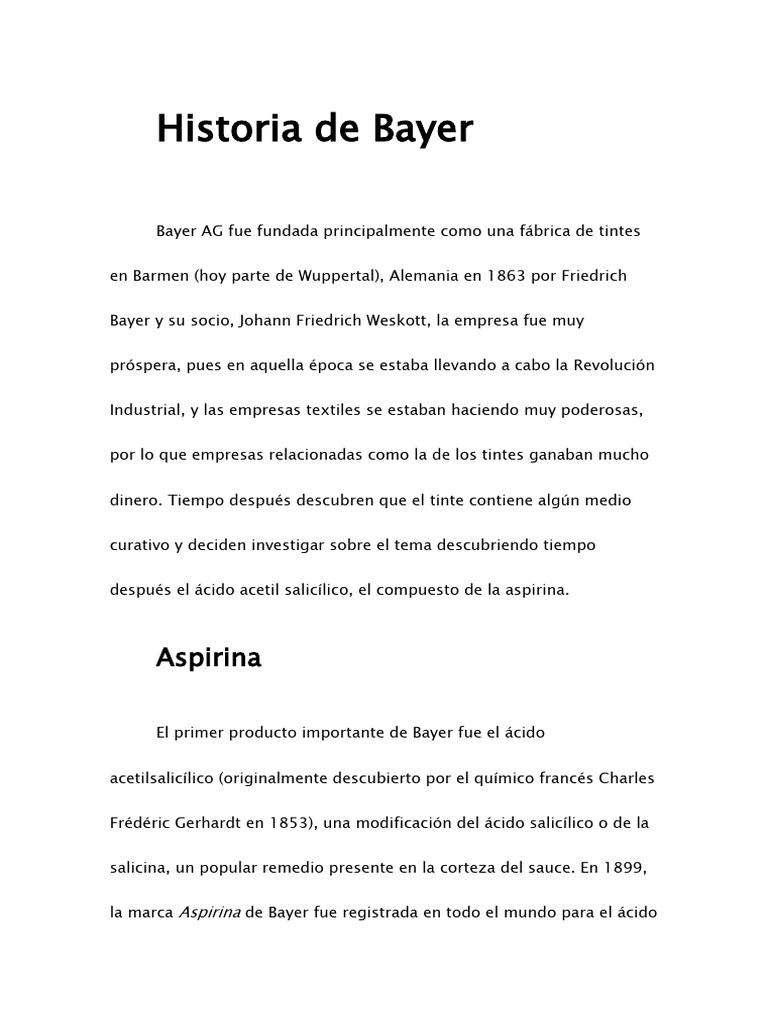 Historia de Bayer

Bayer AG fue fundada principalmente como una fábrica de tintes en Barmen (hoy parte de Wuppertal), Alemania en 1863 por Friedrich Bayer y su socio, Johann Friedrich Weskott, la empresa fue muy próspera, pues en aquella época se estaba llevando a cabo la Revolución Industrial, y las empresas textiles se estaban haciendo muy poderosas, por lo que empresas relacionadas como la de los tintes ganaban mucho dinero. Tiempo después descubren que el tinte contiene algún medio curativo y deciden investigar sobre el tema descubriendo tiempo después el ácido acetil salicílico, el compuesto de la aspirina.

Aspirina

El primer producto importante de Bayer fue el ácido acetilsalicílico (originalmente descubierto por el químico francés Charles Frédéric Gerhardt en 1853), una modificación del ácido salicílico o de la salicina, un popular remedio presente en la corteza del sauce. En 1899, la marca Aspirina de Bayer fue registrada en todo el mundo para el ácido